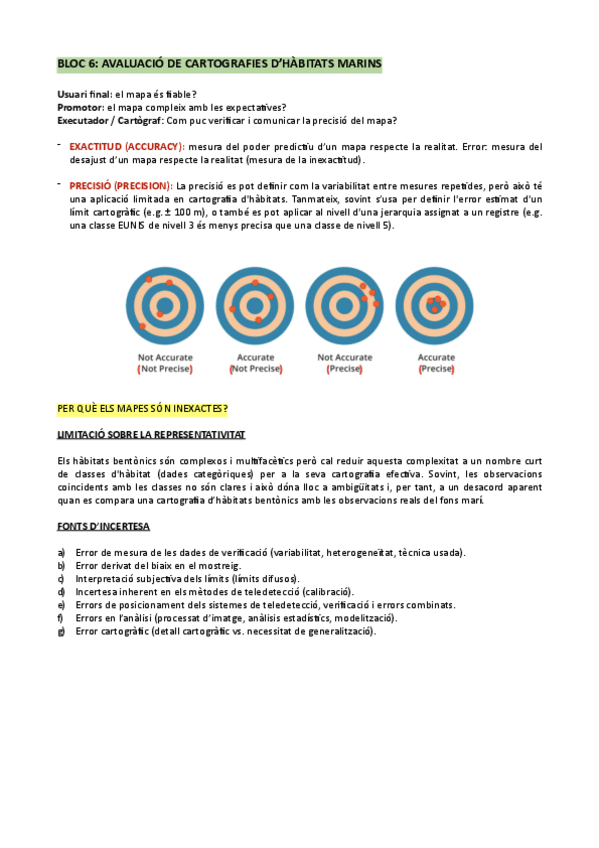 BLOC 6: AVALUACIÓ DE CARTOGRAFIES D'HÀBITATS MARINS

Usuari final: el mapa és fiable?
Promotor: el mapa compleix amb les expectatives?
Executador / Cartògraf: Com puc verificar i comunicar la precisió del mapa?

- EXACTITUD (ACCURACY): mesura del poder predictiu d'un mapa respecte la realitat. Error: mesura del desajust d'un mapa respecte la realitat (mesura de la inexactitud).

- PRECISIÓ (PRECISION): La precisió es pot definir com la variabilitat entre mesures repetides, però això té una aplicació limitada en cartografia d'hàbitats. Tanmateix, sovint s'usa per definir l'error estimat d'un límit cartogràfic (e.g. ± 100 m), o també es pot aplicar al nivell d'una jerarquia assignat a un registre (e.g. una classe EUNIS de nivell 3 és menys precisa que una classe de nivell 5).

Not Accurate (Not Precise)
Accurate (Not Precise)
Not Accurate (Precise)
Accurate (Precise)

PER QUÈ ELS MAPES SÓN INEXACTES?

LIMITACIÓ SOBRE LA REPRESENTATIVITAT

Els hàbitats bentònics són complexos i multifacètics però cal reduir aquesta complexitat a un nombre curt de classes d'hàbitat (dades categòriques) per a la seva cartografia efectiva. Sovint, les observacions coincidents amb les classes no són clares i això dóna lloc a ambigüitats i, per tant, a un desacord aparent quan es compara una cartografia d'hàbitats bentònics amb les observacions reals del fons marí.

FONTS D'INCERTESA

a) Error de mesura de les dades de verificació (variabilitat, heterogeneïtat, tècnica usada).
b) Error derivat del biaix en el mostreig.
c) Interpretació subjectiva dels límits (límits difusos).
d) Incertesa inherent en els mètodes de teledetecció (calibració).
e) Errors de posicionament dels sistemes de teledetecció, verificació i errors combinats.
f) Errors en l'anàlisi (processat d'imatge, anàlisis estadístics, modelització).
g) Error cartogràfic (detall cartogràfic vs. necessitat de generalització).